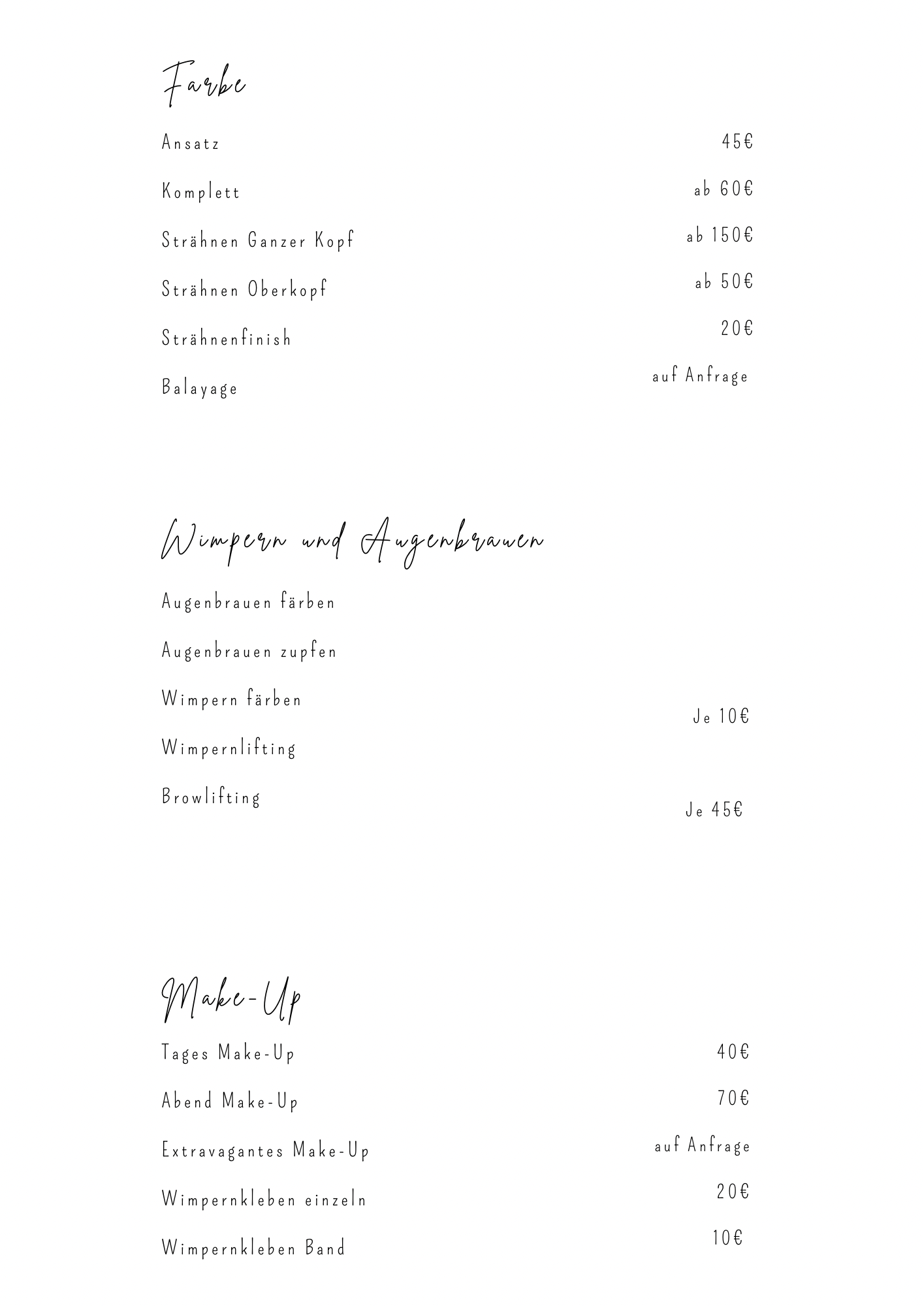 Farbe

Ansatz 45€

Komplett ab 60€

Strähnen Ganzer Kopf ab 150€

Strähnen Oberkopf ab 50€

Strähnenfinish 20€

Balayage auf Anfrage

Wimpern und Augenbrauen

Augenbrauen färben

Augenbrauen zupfen

Wimpern färben

Je 10€

Wimpernlifting

Browlifting

Je 45€

Make-Up

Tages Make-Up 40€

Abend Make-Up 70€

Extravagantes Make-Up auf Anfrage

Wimpernkleben einzeln 20€

Wimpernkleben Band 10€